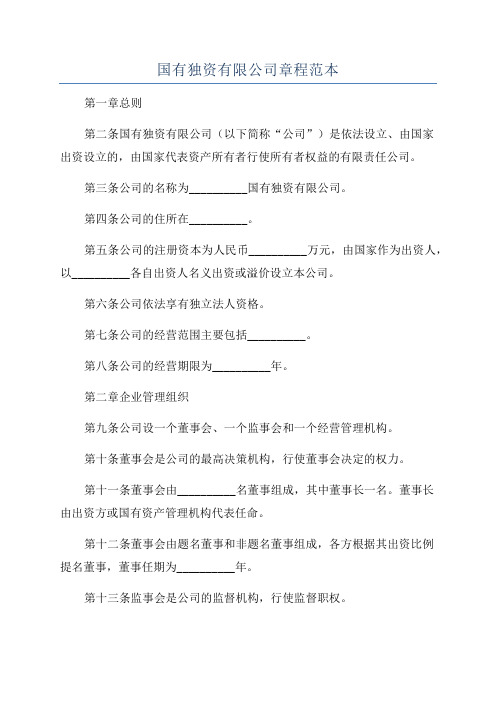 国有独资有限公司章程范本

第一章总则

第二条国有独资有限公司（以下简称“公司”）是依法设立、由国家出资设立的，由国家代表资产所有者行使所有者权益的有限责任公司。

第三条公司的名称为__________国有独资有限公司。

第四条公司的住所在__________。

第五条公司的注册资本为人民币__________万元，由国家作为出资人，以__________各自出资人名义出资或溢价设立本公司。

第六条公司依法享有独立法人资格。

第七条公司的经营范围主要包括__________。

第八条公司的经营期限为__________年。

第二章企业管理组织

第九条公司设一个董事会、一个监事会和一个经营管理机构。

第十条董事会是公司的最高决策机构，行使董事会决定的权力。

第十一条董事会由__________名董事组成，其中董事长一名。董事长由出资方或国有资产管理机构代表任命。

第十二条董事会由题名董事和非题名董事组成，各方根据其出资比例提名董事，董事任期为__________年。

第十三条监事会是公司的监督机构，行使监督职权。